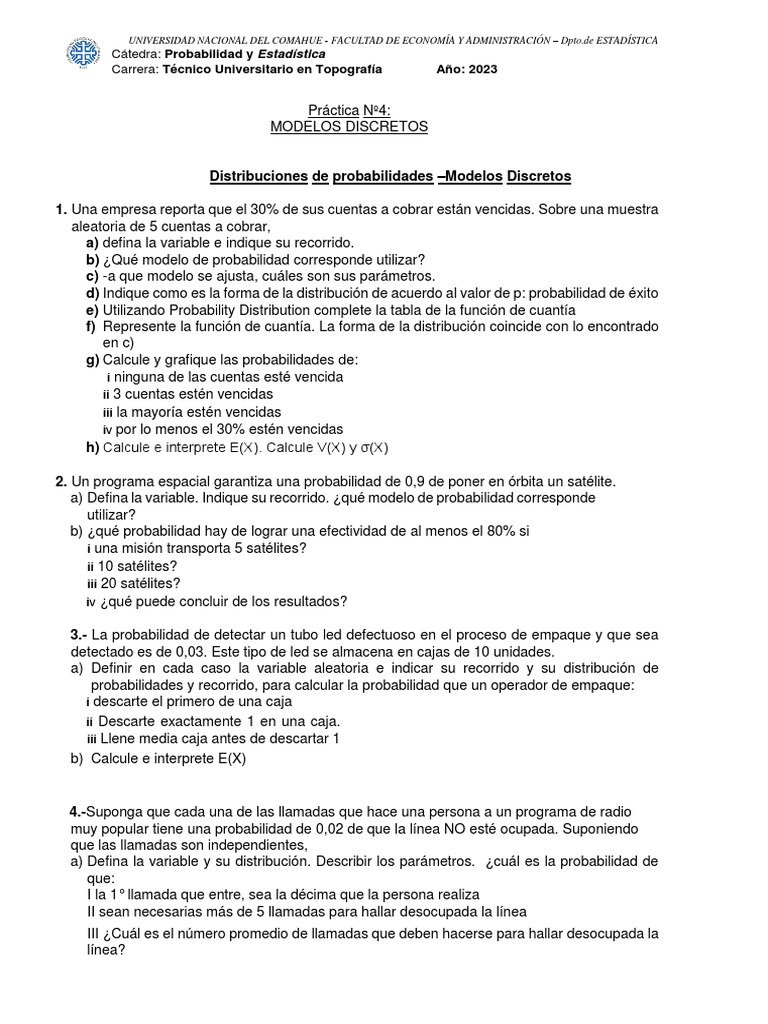 UNIVERSIDAD NACIONAL DEL COMAHUE - FACULTAD DE ECONOMÍA Y ADMINISTRACIÓN – Dpto.de ESTADÍSTICA
Cátedra: Probabilidad y Estadística
Carrera: Técnico Universitario en Topografía Año: 2023

Práctica Nº4:
MODELOS DISCRETOS

Distribuciones de probabilidades –Modelos Discretos

1. Una empresa reporta que el 30% de sus cuentas a cobrar están vencidas. Sobre una muestra aleatoria de 5 cuentas a cobrar,
a) defina la variable e indique su recorrido.
b) ¿Qué modelo de probabilidad corresponde utilizar?
c) -a que modelo se ajusta, cuáles son sus parámetros.
d) Indique como es la forma de la distribución de acuerdo al valor de p: probabilidad de éxito
e) Utilizando Probability Distribution complete la tabla de la función de cuantía
f) Represente la función de cuantía. La forma de la distribución coincide con lo encontrado en c)
g) Calcule y grafique las probabilidades de:
i ninguna de las cuentas esté vencida
ii 3 cuentas estén vencidas
iii la mayoría estén vencidas
iv por lo menos el 30% estén vencidas
h) Calcule e interprete E(X). Calcule V(X) y σ(X)

2. Un programa espacial garantiza una probabilidad de 0,9 de poner en órbita un satélite.
a) Defina la variable. Indique su recorrido. ¿qué modelo de probabilidad corresponde utilizar?
b) ¿qué probabilidad hay de lograr una efectividad de al menos el 80% si
i una misión transporta 5 satélites?
ii 10 satélites?
iii 20 satélites?
iv ¿qué puede concluir de los resultados?

3.- La probabilidad de detectar un tubo led defectuoso en el proceso de empaque y que sea detectado es de 0,03. Este tipo de led se almacena en cajas de 10 unidades.
a) Definir en cada caso la variable aleatoria e indicar su recorrido y su distribución de probabilidades y recorrido, para calcular la probabilidad que un operador de empaque:
i descarte el primero de una caja
ii Descarte exactamente 1 en una caja.
iii Llene media caja antes de descartar 1
b) Calcule e interprete E(X)

4.-Suponga que cada una de las llamadas que hace una persona a un programa de radio muy popular tiene una probabilidad de 0,02 de que la línea NO esté ocupada. Suponiendo que las llamadas son independientes,
a) Defina la variable y su distribución. Describir los parámetros. ¿cuál es la probabilidad de que:
I la 1° llamada que entre, sea la décima que la persona realiza
II sean necesarias más de 5 llamadas para hallar desocupada la línea
III ¿Cuál es el número promedio de llamadas que deben hacerse para hallar desocupada la línea?